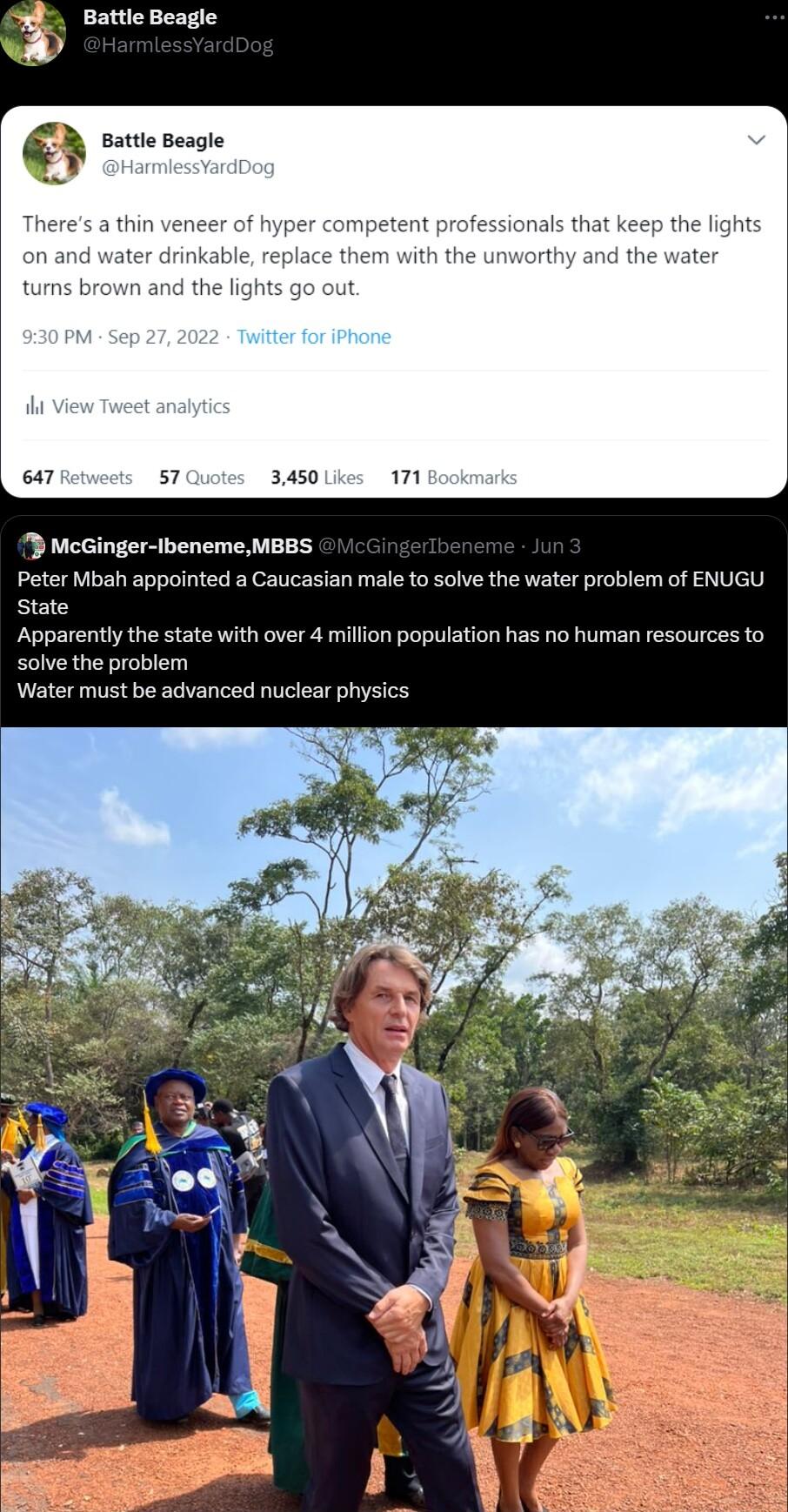 Battle Beagle
@HarmlessYardDog

Battle Beagle
@HarmlessYardDog

There's a thin veneer of hyper competent professionals that keep the lights on and water drinkable, replace them with the unworthy and the water turns brown and the lights go out.

9:30 PM · Sep 27, 2022 · Twitter for iPhone

View Tweet analytics

647 Retweets 57 Quotes 3,450 Likes 171 Bookmarks

McGinger-Ibeneme,MBBS @McGingerIbeneme · Jun 3
Peter Mbah appointed a Caucasian male to solve the water problem of ENUGU State
Apparently the state with over 4 million population has no human resources to solve the problem
Water must be advanced nuclear physics